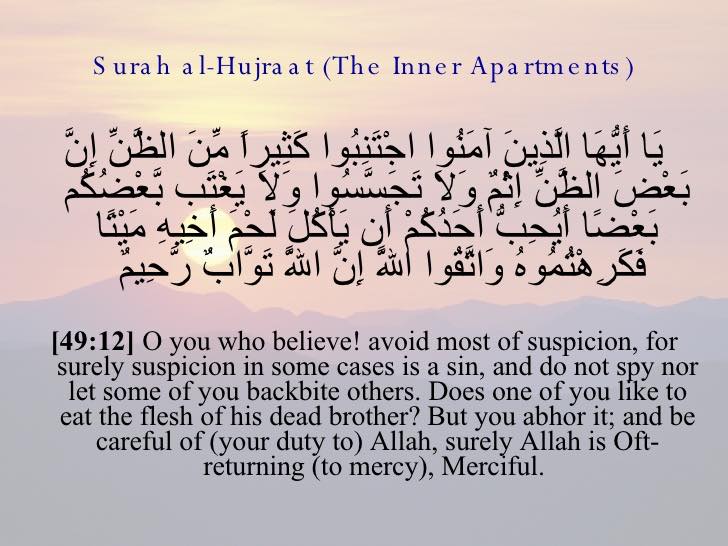 Surah al-Hujraat (The Inner Apartments)

يَا أَيُّهَا الَّذِينَ آمَنُوا اجْتَنِبُوا كَثِيراً مِّنَ الظَّنِّ إِنَّ بَعْضَ الظَّنِّ إِثْمٌ وَلاَ تَجَسَّسُوا وَلاَ يَغْتَب بَّعْضُكُم بَعْضًا أَيُحِبُّ أَحَدُكُمْ أَن يَأْكُلَ لَحْمَ أَخِيهِ مَيْتًا فَكَرِهْتُمُوهُ وَاتَّقُوا اللَّهَ إِنَّ اللَّهَ تَوَّابٌ رَّحِيمٌ

[49:12] O you who believe! avoid most of suspicion, for surely suspicion in some cases is a sin, and do not spy nor let some of you backbite others. Does one of you like to eat the flesh of his dead brother? But you abhor it; and be careful of (your duty to) Allah, surely Allah is Oft-returning (to mercy), Merciful.